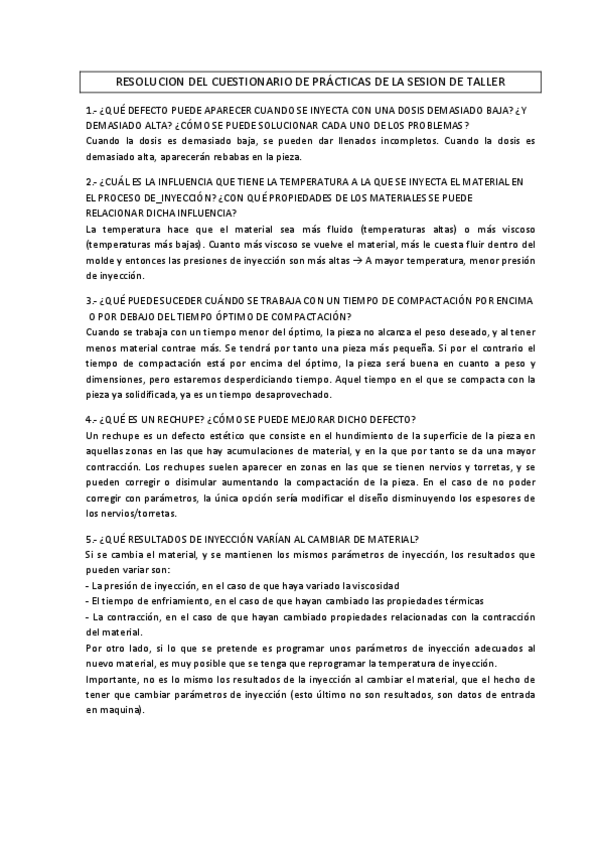 RESOLUCION DEL CUESTIONARIO DE PRÁCTICAS DE LA SESION DE TALLER

1.- ¿QUÉ DEFECTO PUEDE APARECER CUANDO SE INYECTA CON UNA DOSIS DEMASIADO BAJA? ¿Y DEMASIADO ALTA? ¿CÓMO SE PUEDE SOLUCIONAR CADA UNO DE LOS PROBLEMAS?
Cuando la dosis es demasiado baja, se pueden dar llenados incompletos. Cuando la dosis es demasiado alta, aparecerán rebabas en la pieza.

2.- ¿CUÁL ES LA INFLUENCIA QUE TIENE LA TEMPERATURA A LA QUE SE INYECTA EL MATERIAL EN EL PROCESO DE_INYECCIÓN? ¿CON QUÉ PROPIEDADES DE LOS MATERIALES SE PUEDE RELACIONAR DICHA INFLUENCIA?
La temperatura hace que el material sea más fluido (temperaturas altas) o más viscoso (temperaturas más bajas). Cuanto más viscoso se vuelve el material, más le cuesta fluir dentro del molde y entonces las presiones de inyección son más altas → A mayor temperatura, menor presión de inyección.

3.- ¿QUÉ PUEDE SUCEDER CUÁNDO SE TRABAJA CON UN TIEMPO DE COMPACTACIÓN POR ENCIMA O POR DEBAJO DEL TIEMPO ÓPTIMO DE COMPACTACIÓN?
Cuando se trabaja con un tiempo menor del óptimo, la pieza no alcanza el peso deseado, y al tener menos material contrae más. Se tendrá por tanto una pieza más pequeña. Si por el contrario el tiempo de compactación está por encima del óptimo, la pieza será buena en cuanto a peso y dimensiones, pero estaremos desperdiciando tiempo. Aquel tiempo en el que se compacta con la pieza ya solidificada, ya es un tiempo desaprovechado.

4.- ¿QUÉ ES UN RECHUPE? ¿CÓMO SE PUEDE MEJORAR DICHO DEFECTO?
Un rechupe es un defecto estético que consiste en el hundimiento de la superficie de la pieza en aquellas zonas en las que hay acumulaciones de material, y en la que por tanto se da una mayor contracción. Los rechupes suelen aparecer en zonas en las que se tienen nervios y torretas, y se pueden corregir o disimular aumentando la compactación de la pieza. En el caso de no poder corregir con parámetros, la única opción sería modificar el diseño disminuyendo los espesores de los nervios/torretas.

5.- ¿QUÉ RESULTADOS DE INYECCIÓN VARÍAN AL CAMBIAR DE MATERIAL?
Si se cambia el material, y se mantienen los mismos parámetros de inyección, los resultados que pueden variar son:
- La presión de inyección, en el caso de que haya variado la viscosidad
- El tiempo de enfriamiento, en el caso de que hayan cambiado las propiedades térmicas
- La contracción, en el caso de que hayan cambiado propiedades relacionadas con la contracción del material.
Por otro lado, si lo que se pretende es programar unos parámetros de inyección adecuados al nuevo material, es muy posible que se tenga que reprogramar la temperatura de inyección.
Importante, no es lo mismo los resultados de la inyección al cambiar el material, que el hecho de tener que cambiar parámetros de inyección (esto último no son resultados, son datos de entrada en maquina).